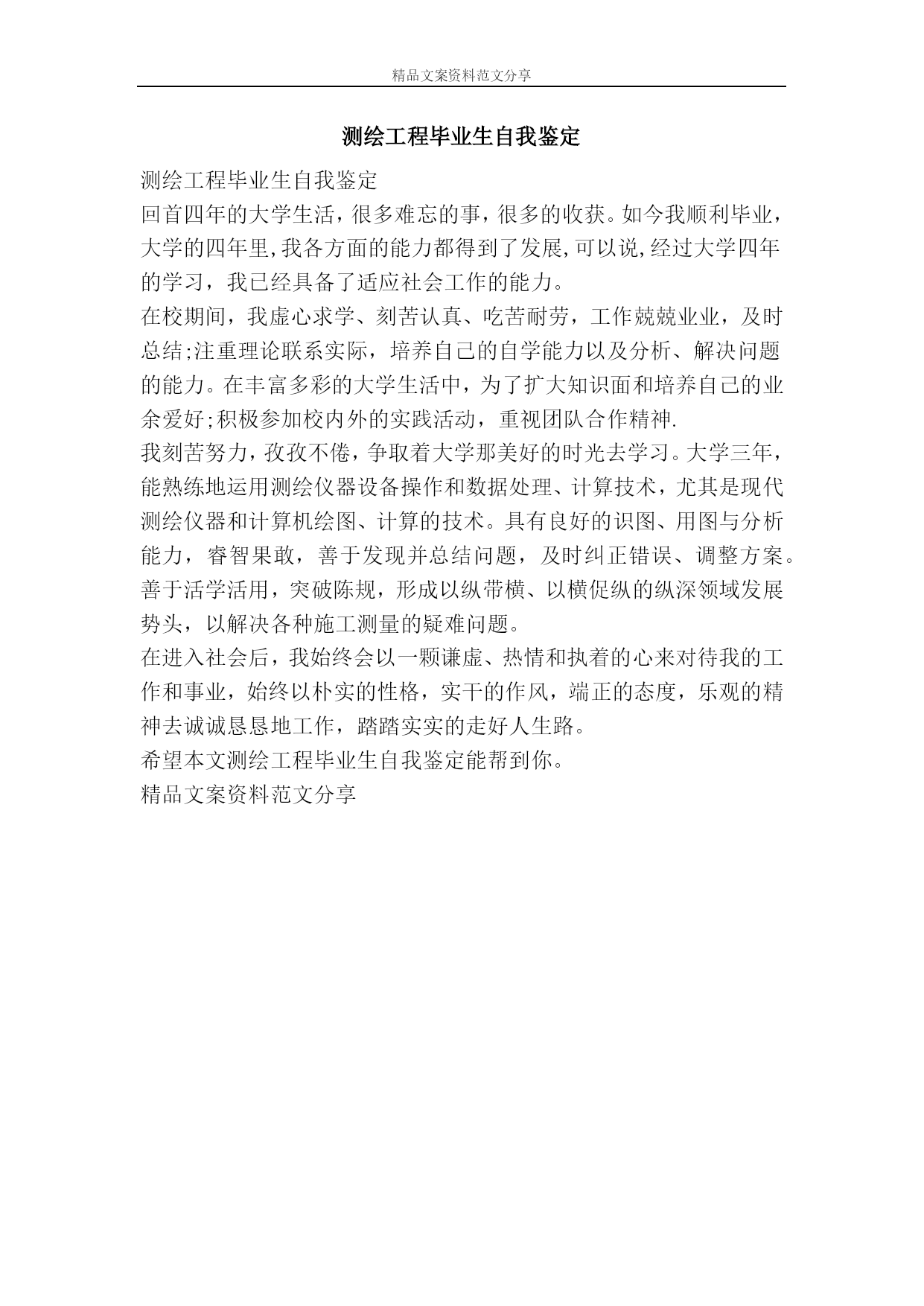 精品文案资料范文分享

测绘工程毕业生自我鉴定

测绘工程毕业生自我鉴定

回首四年的大学生活，很多难忘的事，很多的收获。如今我顺利毕业，大学的四年里,我各方面的能力都得到了发展,可以说,经过大学四年的学习，我已经具备了适应社会工作的能力。

在校期间，我虚心求学、刻苦认真、吃苦耐劳，工作兢兢业业，及时总结;注重理论联系实际，培养自己的自学能力以及分析、解决问题的能力。在丰富多彩的大学生活中，为了扩大知识面和培养自己的业余爱好;积极参加校内外的实践活动，重视团队合作精神.

我刻苦努力，孜孜不倦，争取着大学那美好的时光去学习。大学三年，能熟练地运用测绘仪器设备操作和数据处理、计算技术，尤其是现代测绘仪器和计算机绘图、计算的技术。具有良好的识图、用图与分析能力，睿智果敢，善于发现并总结问题，及时纠正错误、调整方案。善于活学活用，突破陈规，形成以纵带横、以横促纵的纵深领域发展势头，以解决各种施工测量的疑难问题。

在进入社会后，我始终会以一颗谦虚、热情和执着的心来对待我的工作和事业，始终以朴实的性格，实干的作风，端正的态度，乐观的精神去诚诚恳恳地工作，踏踏实实的走好人生路。

希望本文测绘工程毕业生自我鉴定能帮到你。

精品文案资料范文分享